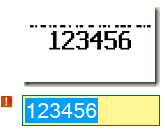 123456

!

123456